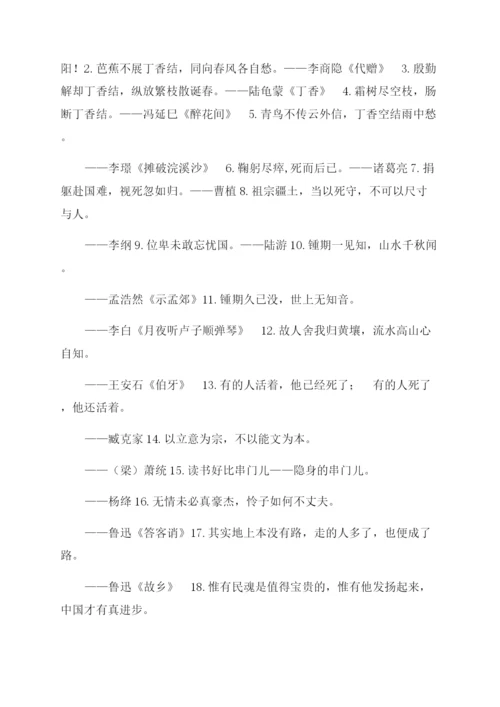 阳！2. 芭蕉不展丁香结，同向春风各自愁。——李商隐《代赠》 3. 殷勤解却丁香结，纵放繁枝散诞春。——陆龟蒙《丁香》 4. 霜树尽空枝，肠断丁香结。——冯延巳《醉花间》 5. 青鸟不传云外信，丁香空结雨中愁。

——李璟《摊破浣溪沙》 6. 鞠躬尽瘁，死而后已。——诸葛亮 7. 捐躯赴国难，视死忽如归。——曹植 8. 祖宗疆土，当以死守，不可以尺寸与人。

——李纲 9. 位卑未敢忘忧国。——陆游 10. 锺期一见知，山水千秋闻。

——孟浩然《示孟郊》11. 锺期久已没，世上无知音。

——李白《月夜听卢子顺弹琴》 12. 故人舍我归黄壤，流水高山心自知。

——王安石《伯牙》 13. 有的人活着，他已经死了； 有的人死了，他还活着。

——臧克家 14. 以立意为宗，不以能文为本。

——（梁）萧统 15. 读书好比串门儿——隐身的串门儿。

——杨绛 16. 无情未必真豪杰，怜子如何不丈夫。

——鲁迅《答客诮》17. 其实地上本没有路，走的人多了，也便成了路。

——鲁迅《故乡》 18. 惟有民魂是值得宝贵的，惟有他发扬起来，中国才有真进步。